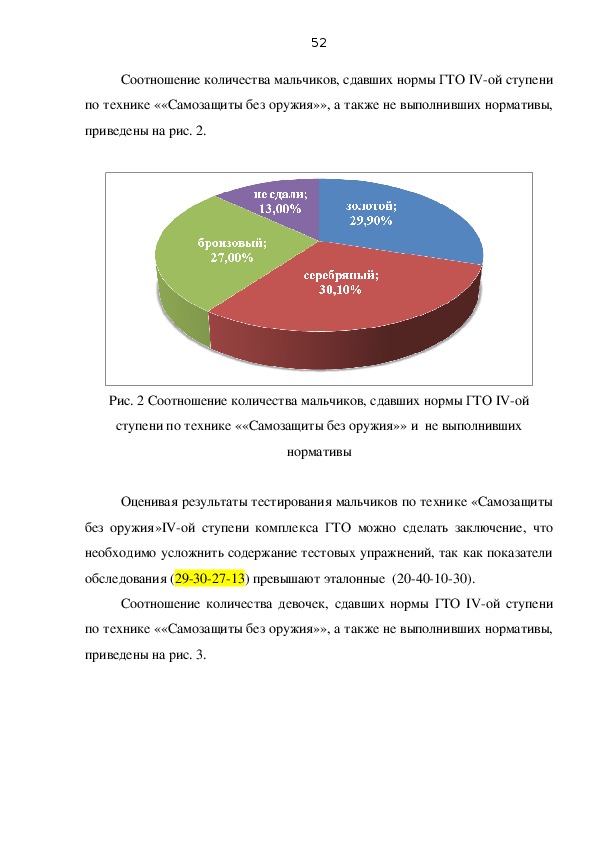 52

Соотношение количества мальчиков, сдавших нормы ГТО IV-ой ступени по технике ««Самозащиты без оружия»», а также не выполнивших нормативы, приведены на рис. 2.

не сдали; 13,00%
золотой; 29,90%
бронзовый; 27,00%
серебряный; 30,10%

Рис. 2 Соотношение количества мальчиков, сдавших нормы ГТО IV-ой ступени по технике ««Самозащиты без оружия»» и не выполнивших нормативы

Оценивая результаты тестирования мальчиков по технике «Самозащиты без оружия»IV-ой ступени комплекса ГТО можно сделать заключение, что необходимо усложнить содержание тестовых упражнений, так как показатели обследования (29-30-27-13) превышают эталонные (20-40-10-30).

Соотношение количества девочек, сдавших нормы ГТО IV-ой ступени по технике ««Самозащиты без оружия»», а также не выполнивших нормативы, приведены на рис. 3.